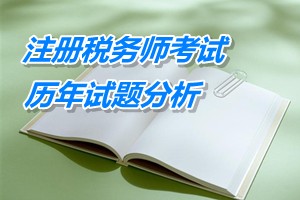 注册税务师考试
历年试题分析